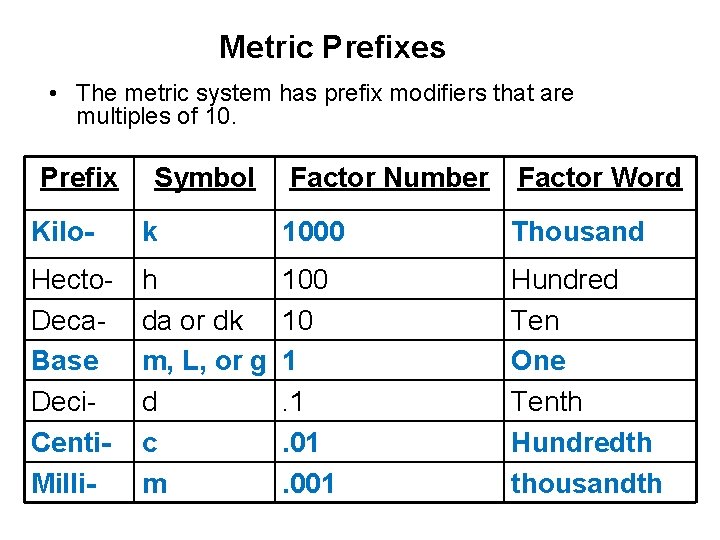 Metric Prefixes

• The metric system has prefix modifiers that are multiples of 10.

| Prefix | Symbol | Factor Number | Factor Word |
|---|---|---|---|
| Kilo- | k | 1000 | Thousand |
| Hecto- | h | 100 | Hundred |
| Deca- | da or dk | 10 | Ten |
| Base | m, L, or g | 1 | One |
| Deci- | d | .1 | Tenth |
| Centi- | c | .01 | Hundredth |
| Milli- | m | .001 | thousandth |